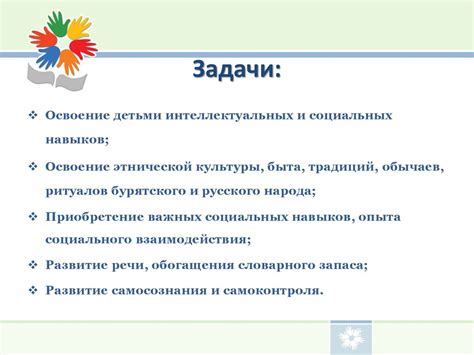 Задачи:

❖ Освоение детьми интеллектуальных и социальных навыков;

❖ Освоение этнической культуры, быта, традиций, обычаев, ритуалов бурятского и русского народа;

❖ Приобретение важных социальных навыков, опыта социального взаимодействия;

❖ Развитие речи, обогащения словарного запаса;

❖ Развитие самосознания и самоконтроля.